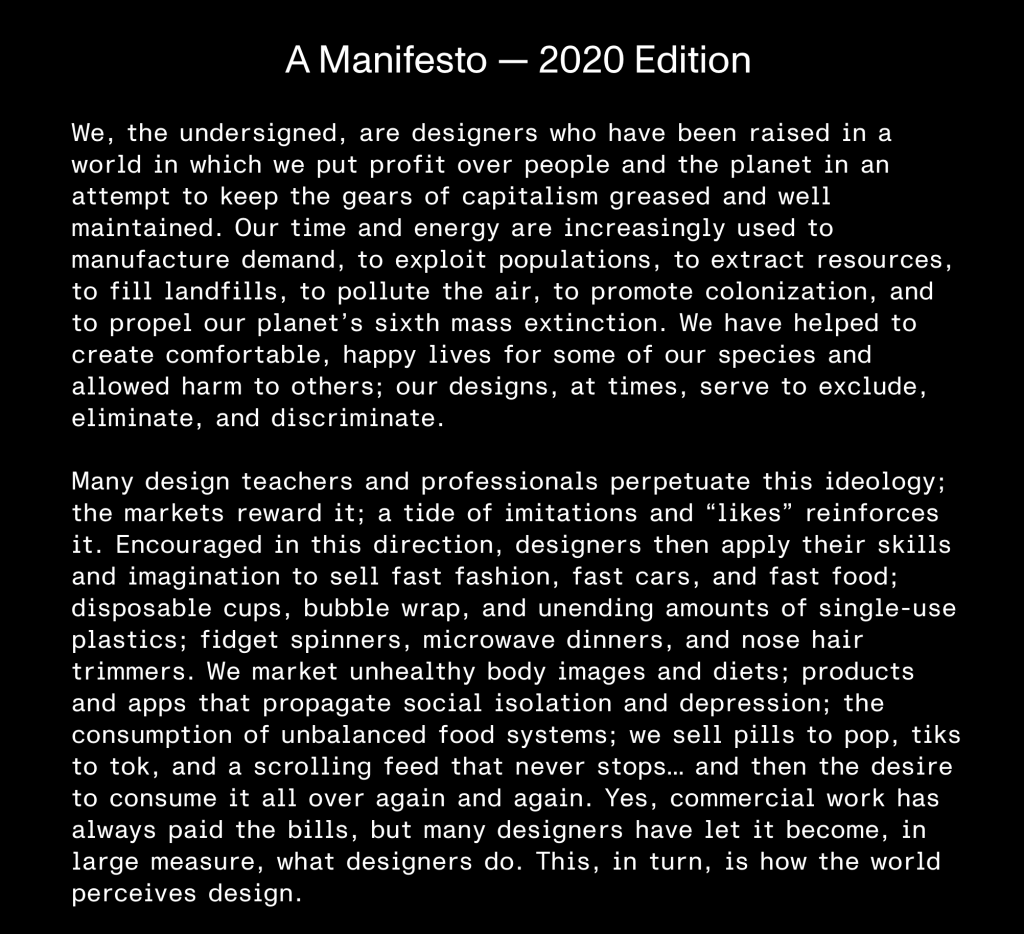 A Manifesto — 2020 Edition

We, the undersigned, are designers who have been raised in a world in which we put profit over people and the planet in an attempt to keep the gears of capitalism greased and well maintained. Our time and energy are increasingly used to manufacture demand, to exploit populations, to extract resources, to fill landfills, to pollute the air, to promote colonization, and to propel our planet's sixth mass extinction. We have helped to create comfortable, happy lives for some of our species and allowed harm to others; our designs, at times, serve to exclude, eliminate, and discriminate.

Many design teachers and professionals perpetuate this ideology; the markets reward it; a tide of imitations and "likes" reinforces it. Encouraged in this direction, designers then apply their skills and imagination to sell fast fashion, fast cars, and fast food; disposable cups, bubble wrap, and unending amounts of single-use plastics; fidget spinners, microwave dinners, and nose hair trimmers. We market unhealthy body images and diets; products and apps that propagate social isolation and depression; the consumption of unbalanced food systems; we sell pills to pop, tiks to tok, and a scrolling feed that never stops… and then the desire to consume it all over again and again. Yes, commercial work has always paid the bills, but many designers have let it become, in large measure, what designers do. This, in turn, is how the world perceives design.